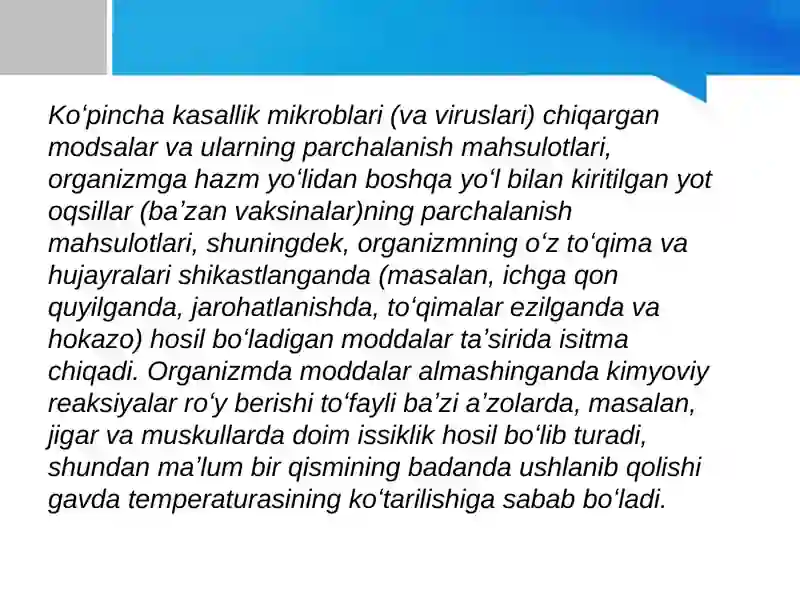 Ko‘pincha kasallik mikroblari (va viruslari) chiqargan modsalar va ularning parchalanish mahsulotlari, organizmga hazm yo‘lidan boshqa yo‘l bilan kiritilgan yot oqsillar (ba’zan vaksinalar)ning parchalanish mahsulotlari, shuningdek, organizmning o‘z to‘qima va hujayralari shikastlanganda (masalan, ichga qon quyilganda, jarohatlanishda, to‘qimalar ezilganda va hokazo) hosil bo‘ladigan moddalar ta’sirida isitma chiqadi. Organizmda moddalar almashinganda kimyoviy reaksiyalar ro‘y berishi to‘fayli ba’zi a’zolarda, masalan, jigar va muskullarda doim issiklik hosil bo‘lib turadi, shundan ma’lum bir qismining badanda ushlanib qolishi gavda temperaturasining ko‘tarilishiga sabab bo‘ladi.